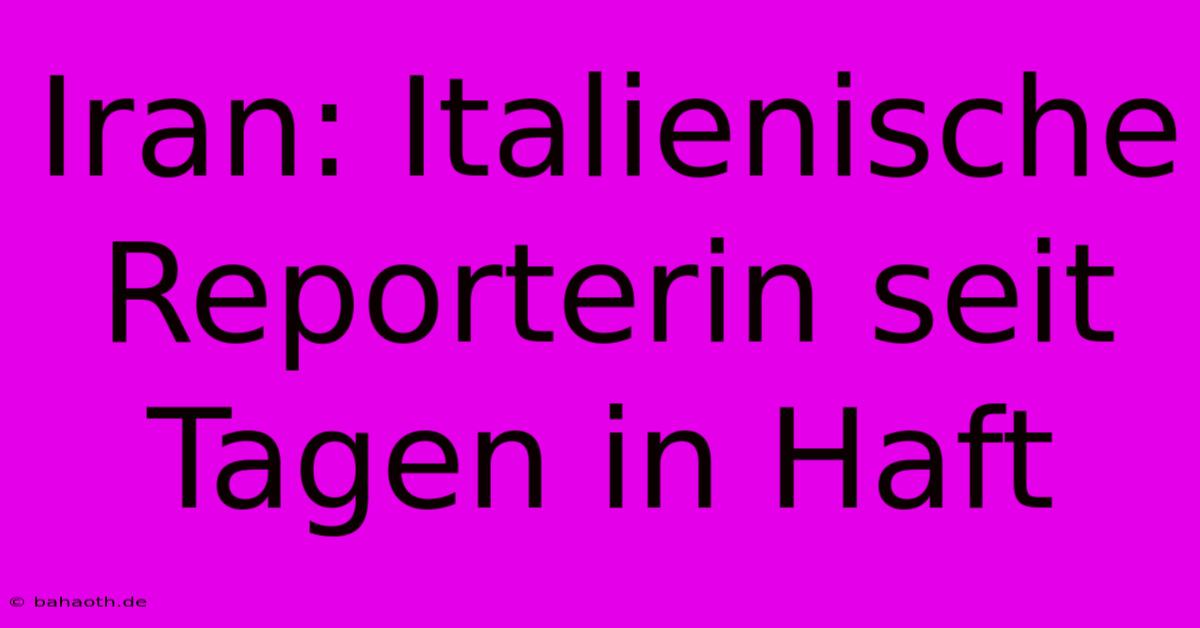 Iran: Italienische Reporterin seit Tagen in Haft

© bahaoth.de